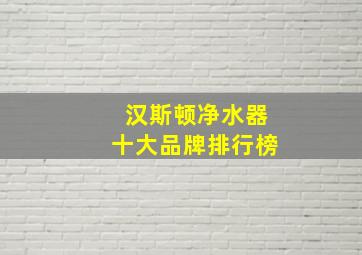 汉斯顿净水器
十大品牌排行榜